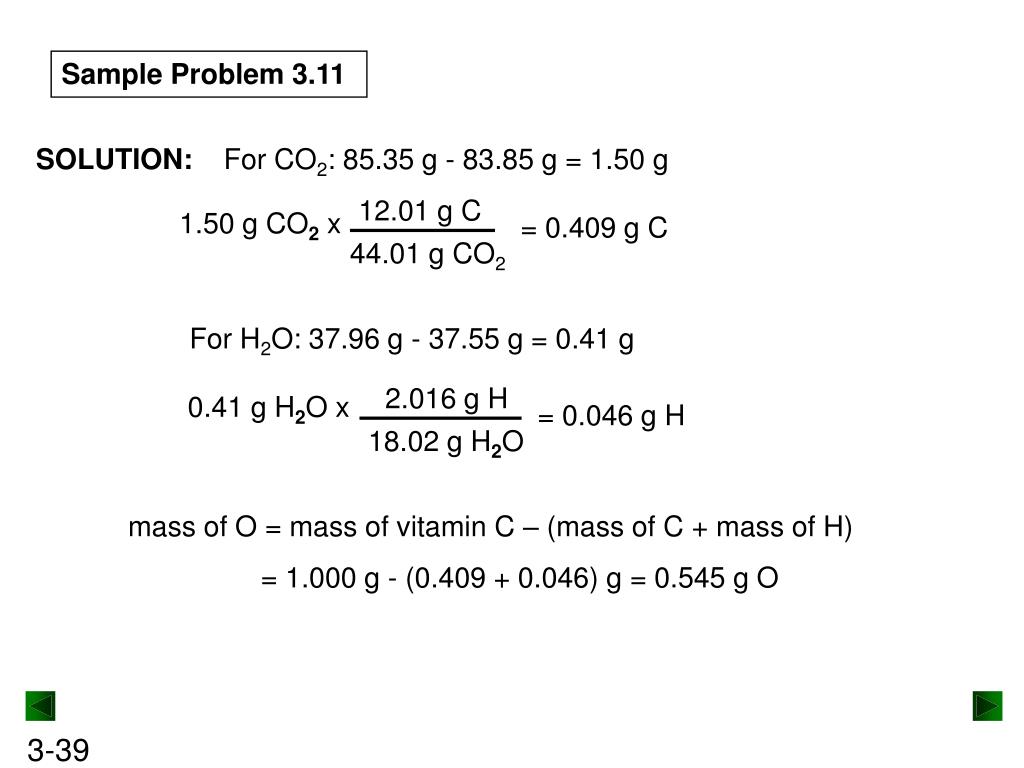 Sample Problem 3.11

SOLUTION: For $CO_2$: 85.35 g - 83.85 g = 1.50 g

1.50 g $CO_2$ x $\frac{12.01 \text{ g C}}{44.01 \text{ g } CO_2}$ = 0.409 g C

For $H_2O$: 37.96 g - 37.55 g = 0.41 g

0.41 g $H_2O$ x $\frac{2.016 \text{ g H}}{18.02 \text{ g } H_2O}$ = 0.046 g H

mass of O = mass of vitamin C – (mass of C + mass of H)

= 1.000 g - (0.409 + 0.046) g = 0.545 g O

3-39